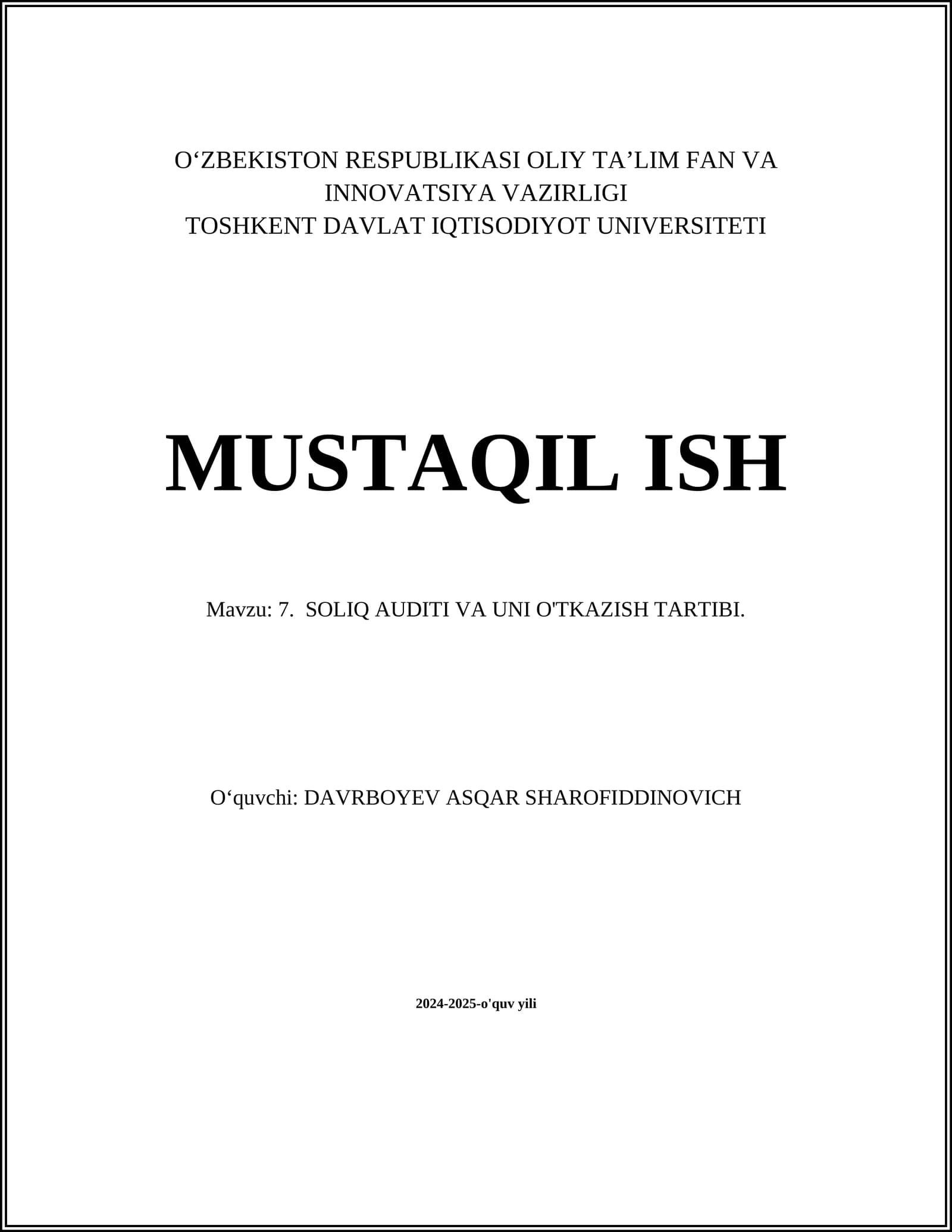 O‘ZBEKISTON RESPUBLIKASI OLIY TA’LIM FAN VA INNOVATSIYA VAZIRLIGI
TOSHKENT DAVLAT IQTISODIYOT UNIVERSITETI

MUSTAQIL ISH

Mavzu: 7. SOLIQ AUDITI VA UNI O'TKAZISH TARTIBI.

O‘quvchi: DAVRBOYEV ASQAR SHAROFIDDINOVICH

2024-2025-o'quv yili